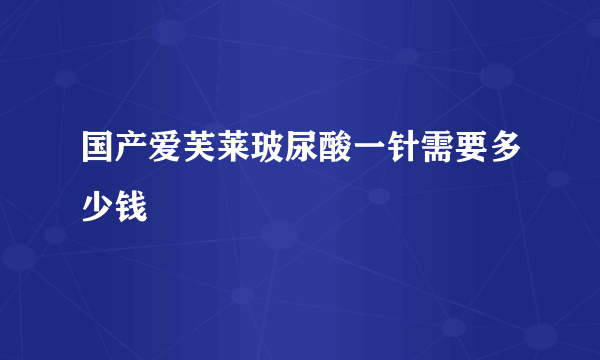 国产爱芙莱玻尿酸一针需要多少钱